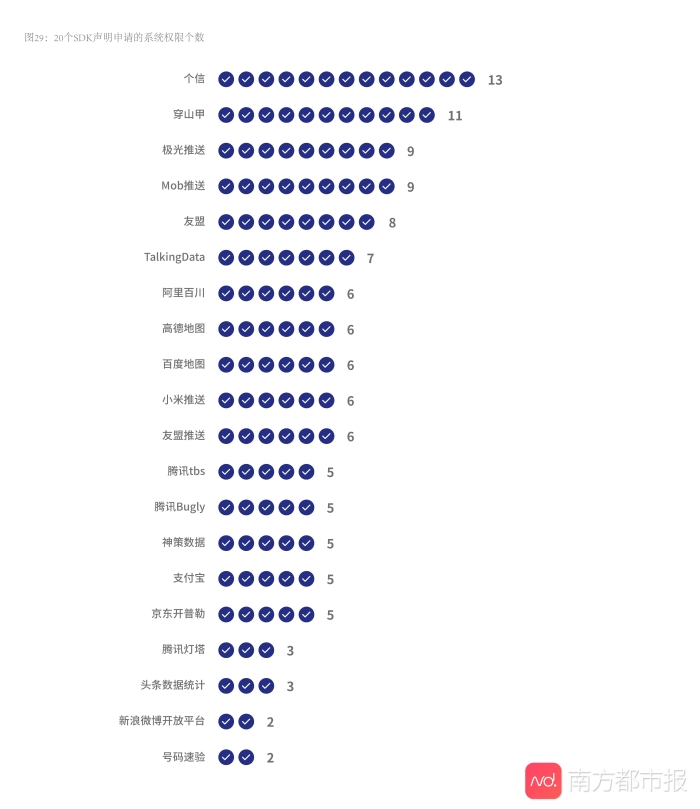 图29：20个SDK声明申请的系统权限个数

个信 13
穿山甲 11
极光推送 9
Mob推送 9
友盟 8
TalkingData 7
阿里百川 6
高德地图 6
百度地图 6
小米推送 6
友盟推送 6
腾讯tbs 5
腾讯Bugly 5
神策数据 5
支付宝 5
京东开普勒 5
腾讯灯塔 3
头条数据统计 3
新浪微博开放平台 2
号码速验 2

nd. 南方都市报